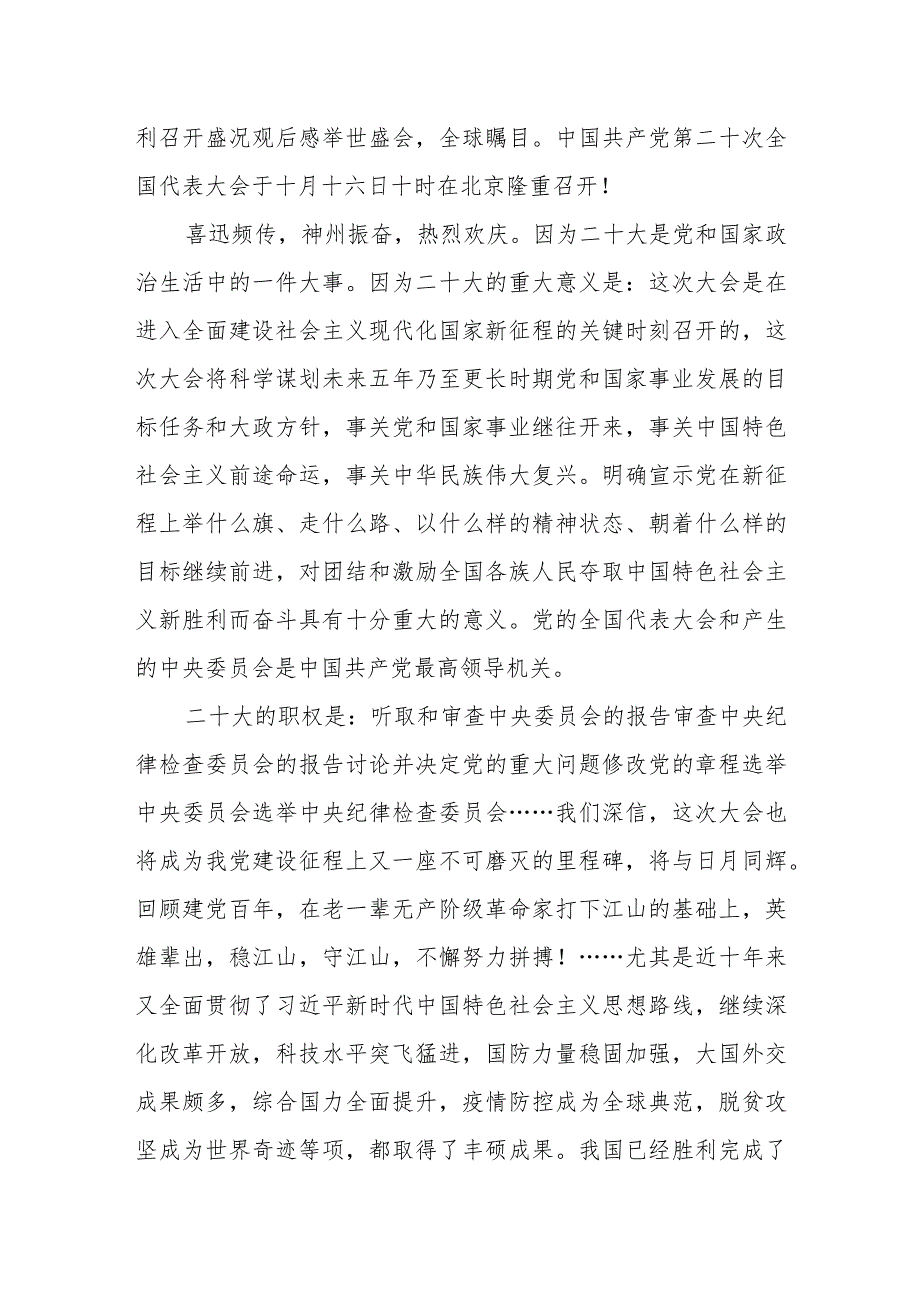 利召开盛况观后感举世盛会，全球瞩目。中国共产党第二十次全国代表大会于十月十六日十时在北京隆重召开！

喜迅频传，神州振奋，热烈欢庆。因为二十大是党和国家政治生活中的一件大事。因为二十大的重大意义是：这次大会是在进入全面建设社会主义现代化国家新征程的关键时刻召开的，这次大会将科学谋划未来五年乃至更长时期党和国家事业发展的目标任务和大政方针，事关党和国家事业继往开来，事关中国特色社会主义前途命运，事关中华民族伟大复兴。明确宣示党在新征程上举什么旗、走什么路、以什么样的精神状态、朝着什么样的目标继续前进，对团结和激励全国各族人民夺取中国特色社会主义新胜利而奋斗具有十分重大的意义。党的全国代表大会和产生的中央委员会是中国共产党最高领导机关。

二十大的职权是：听取和审查中央委员会的报告审查中央纪律检查委员会的报告讨论并决定党的重大问题修改党的章程选举中央委员会选举中央纪律检查委员会……我们深信，这次大会也将成为我党建设征程上又一座不可磨灭的里程碑，将与日月同辉。回顾建党百年，在老一辈无产阶级革命家打下江山的基础上，英雄辈出，稳江山，守江山，不懈努力拼搏！……尤其是近十年来又全面贯彻了习近平新时代中国特色社会主义思想路线，继续深化改革开放，科技水平突飞猛进，国防力量稳固加强，大国外交成果颇多，综合国力全面提升，疫情防控成为全球典范，脱贫攻坚成为世界奇迹等项，都取得了丰硕成果。我国已经胜利完成了